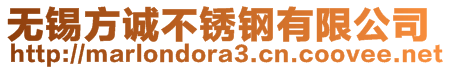 无锡方诚不锈钢有限公司
http://marlondora3.cn.coovee.net